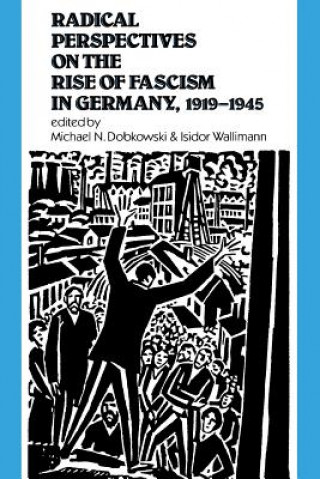 RADICAL PERSPECTIVES ON THE RISE OF FASCISM IN GERMANY, 1919–1945

edited by
Michael N. Dobkowski & Isidor Wallimann